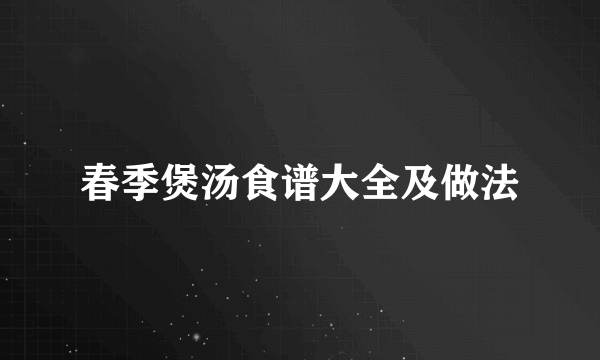 春季煲汤食谱大全及做法